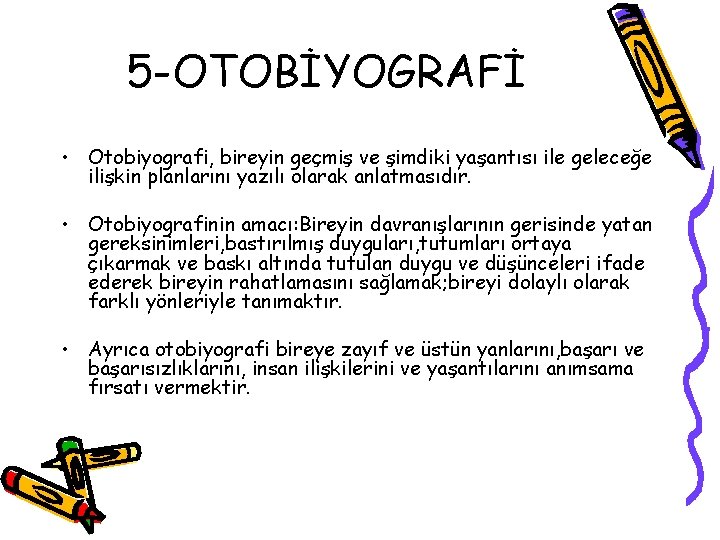 5-OTOBİYOGRAFİ

• Otobiyografi, bireyin geçmiş ve şimdiki yaşantısı ile geleceğe ilişkin planlarını yazılı olarak anlatmasıdır.

• Otobiyografinin amacı:Bireyin davranışlarının gerisinde yatan gereksinimleri,bastırılmış duyguları,tutumları ortaya çıkarmak ve baskı altında tutulan duygu ve düşünceleri ifade ederek bireyin rahatlamasını sağlamak;bireyi dolaylı olarak farklı yönleriyle tanımaktır.

• Ayrıca otobiyografi bireye zayıf ve üstün yanlarını,başarı ve başarısızlıklarını, insan ilişkilerini ve yaşantılarını anımsama fırsatı vermektir.